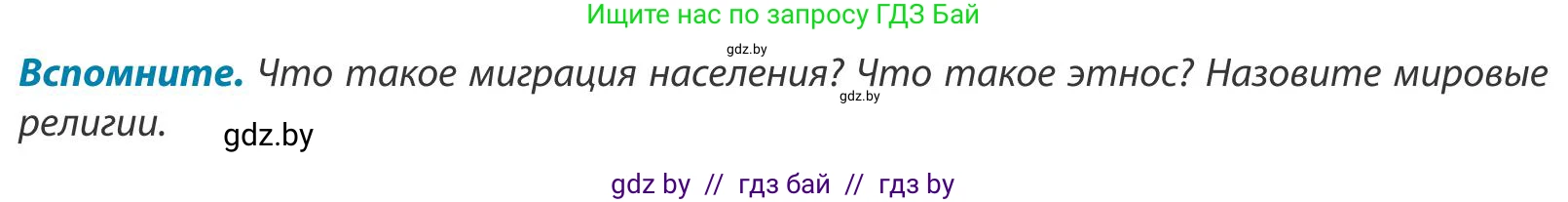 Ищите нас по запросу ГДЗ Бай

gdz.by

**Вспомните.** Что такое миграция населения? Что такое этнос? Назовите мировые религии.

gdz.by

gdz.by

gdz by // гдз бай // гдз by